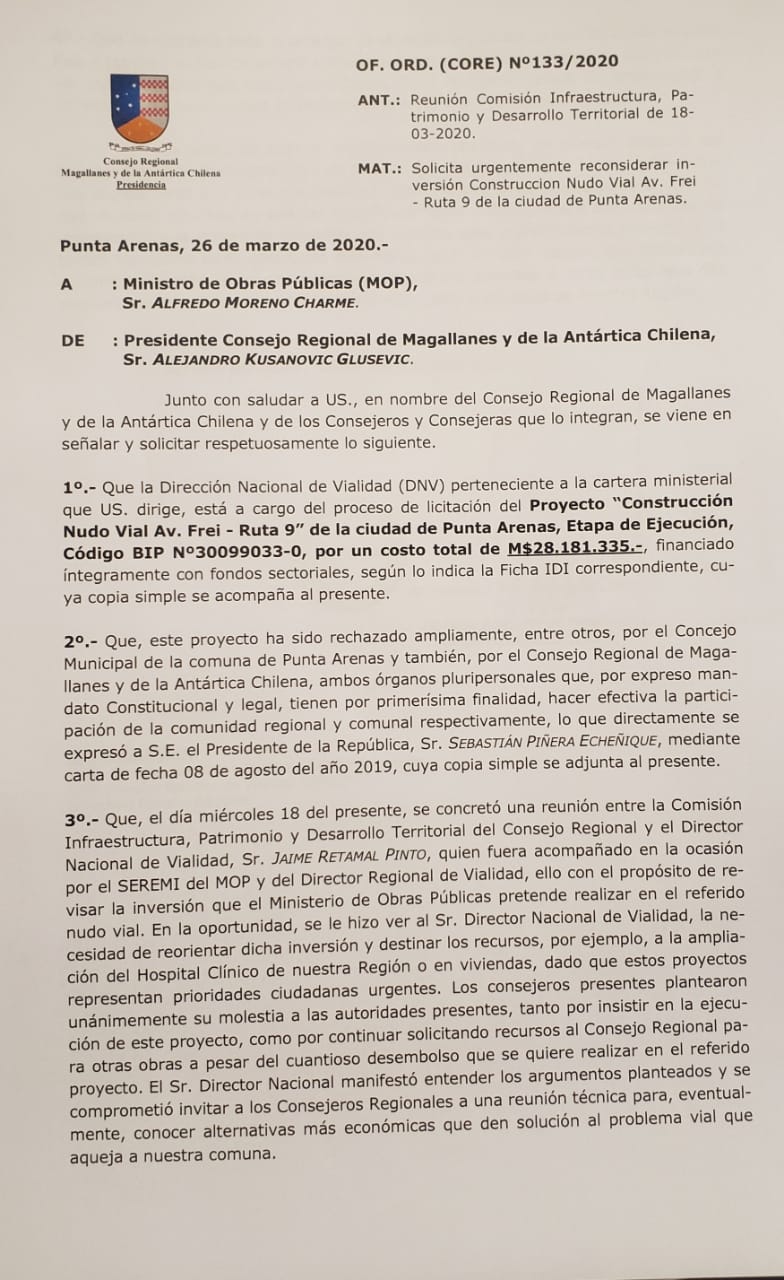 Consejo Regional
Magallanes y de la Antártica Chilena
Presidencia

OF. ORD. (CORE) Nº133/2020

ANT.: Reunión Comisión Infraestructura, Patrimonio y Desarrollo Territorial de 18-03-2020.

MAT.: Solicita urgentemente reconsiderar inversión Construccion Nudo Vial Av. Frei - Ruta 9 de la ciudad de Punta Arenas.

Punta Arenas, 26 de marzo de 2020.-

A : Ministro de Obras Públicas (MOP), Sr. ALFREDO MORENO CHARME.

DE : Presidente Consejo Regional de Magallanes y de la Antártica Chilena, Sr. ALEJANDRO KUSANOVIC GLUSEVIC.

Junto con saludar a US., en nombre del Consejo Regional de Magallanes y de la Antártica Chilena y de los Consejeros y Consejeras que lo integran, se viene en señalar y solicitar respetuosamente lo siguiente.

1º.- Que la Dirección Nacional de Vialidad (DNV) perteneciente a la cartera ministerial que US. dirige, está a cargo del proceso de licitación del Proyecto "Construcción Nudo Vial Av. Frei - Ruta 9" de la ciudad de Punta Arenas, Etapa de Ejecución, Código BIP Nº30099033-0, por un costo total de M$28.181.335.-, financiado íntegramente con fondos sectoriales, según lo indica la Ficha IDI correspondiente, cuya copia simple se acompaña al presente.

2º.- Que, este proyecto ha sido rechazado ampliamente, entre otros, por el Concejo Municipal de la comuna de Punta Arenas y también, por el Consejo Regional de Magallanes y de la Antártica Chilena, ambos órganos pluripersonales que, por expreso mandato Constitucional y legal, tienen por primerísima finalidad, hacer efectiva la participación de la comunidad regional y comunal respectivamente, lo que directamente se expresó a S.E. el Presidente de la República, Sr. SEBASTIÁN PIÑERA ECHEÑIQUE, mediante carta de fecha 08 de agosto del año 2019, cuya copia simple se adjunta al presente.

3º.- Que, el día miércoles 18 del presente, se concretó una reunión entre la Comisión Infraestructura, Patrimonio y Desarrollo Territorial del Consejo Regional y el Director Nacional de Vialidad, Sr. JAIME RETAMAL PINTO, quien fuera acompañado en la ocasión por el SEREMI del MOP y del Director Regional de Vialidad, ello con el propósito de revisar la inversión que el Ministerio de Obras Públicas pretende realizar en el referido nudo vial. En la oportunidad, se le hizo ver al Sr. Director Nacional de Vialidad, la necesidad de reorientar dicha inversión y destinar los recursos, por ejemplo, a la ampliación del Hospital Clínico de nuestra Región o en viviendas, dado que estos proyectos representan prioridades ciudadanas urgentes. Los consejeros presentes plantearon unánimemente su molestia a las autoridades presentes, tanto por insistir en la ejecución de este proyecto, como por continuar solicitando recursos al Consejo Regional para otras obras a pesar del cuantioso desembolso que se quiere realizar en el referido proyecto. El Sr. Director Nacional manifestó entender los argumentos planteados y se comprometió invitar a los Consejeros Regionales a una reunión técnica para, eventualmente, conocer alternativas más económicas que den solución al problema vial que aqueja a nuestra comuna.